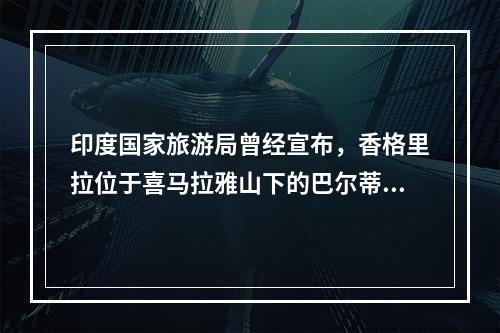 印度国家旅游局曾经宣布，香格里拉位于喜马拉雅山下的巴尔蒂...